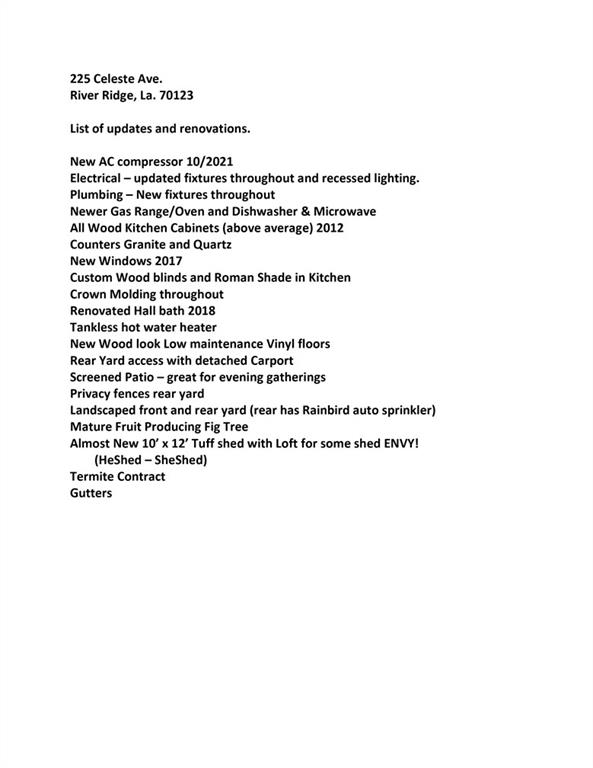 225 Celeste Ave.
River Ridge, La. 70123

List of updates and renovations.

New AC compressor 10/2021
Electrical – updated fixtures throughout and recessed lighting.
Plumbing – New fixtures throughout
Newer Gas Range/Oven and Dishwasher & Microwave
All Wood Kitchen Cabinets (above average) 2012
Counters Granite and Quartz
New Windows 2017
Custom Wood blinds and Roman Shade in Kitchen
Crown Molding throughout
Renovated Hall bath 2018
Tankless hot water heater
New Wood look Low maintenance Vinyl floors
Rear Yard access with detached Carport
Screened Patio – great for evening gatherings
Privacy fences rear yard
Landscaped front and rear yard (rear has Rainbird auto sprinkler)
Mature Fruit Producing Fig Tree
Almost New 10' x 12' Tuff shed with Loft for some shed ENVY!
(HeShed – SheShed)
Termite Contract
Gutters